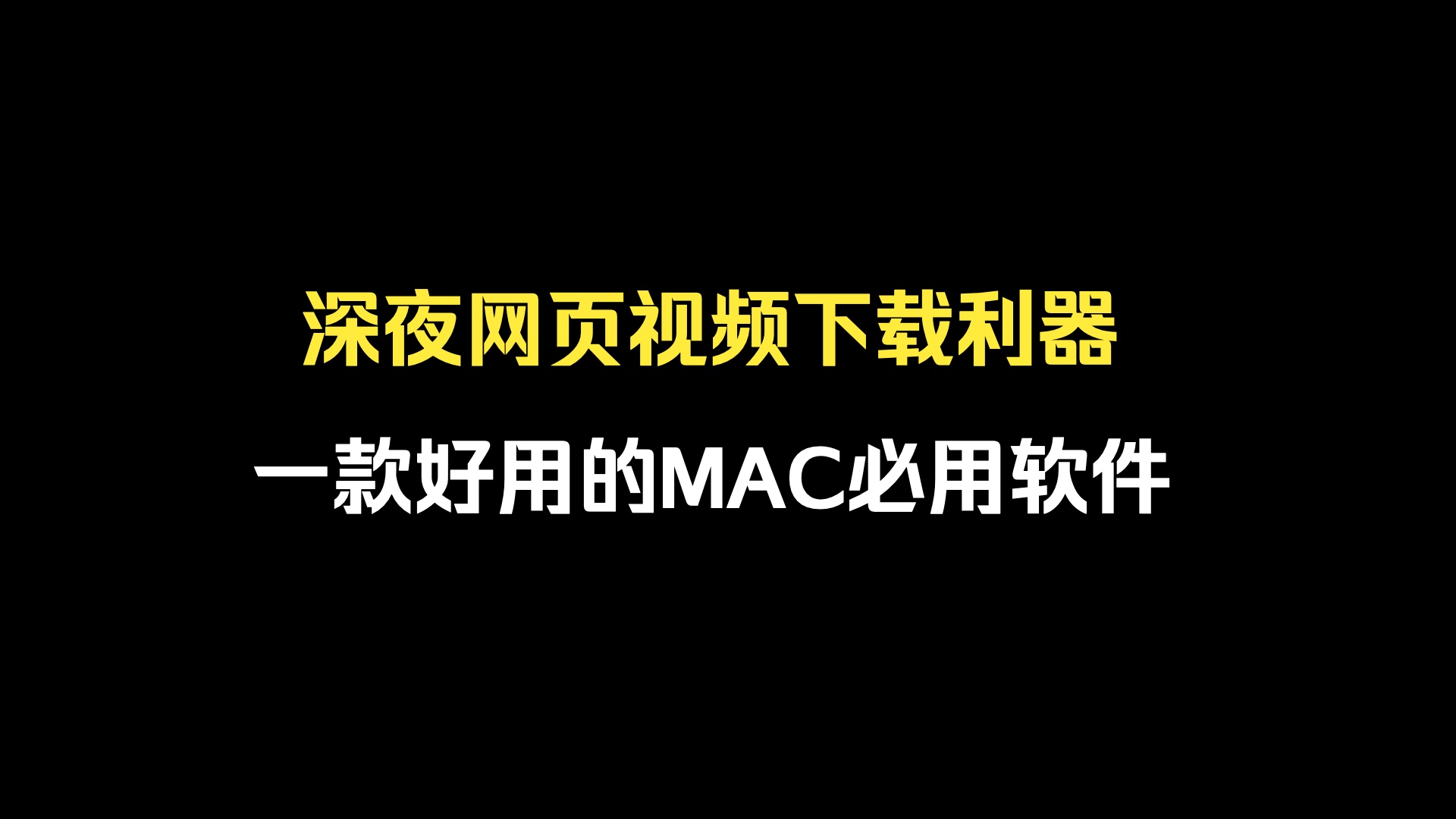 深夜网页视频下载利器

一款好用的MAC必用软件